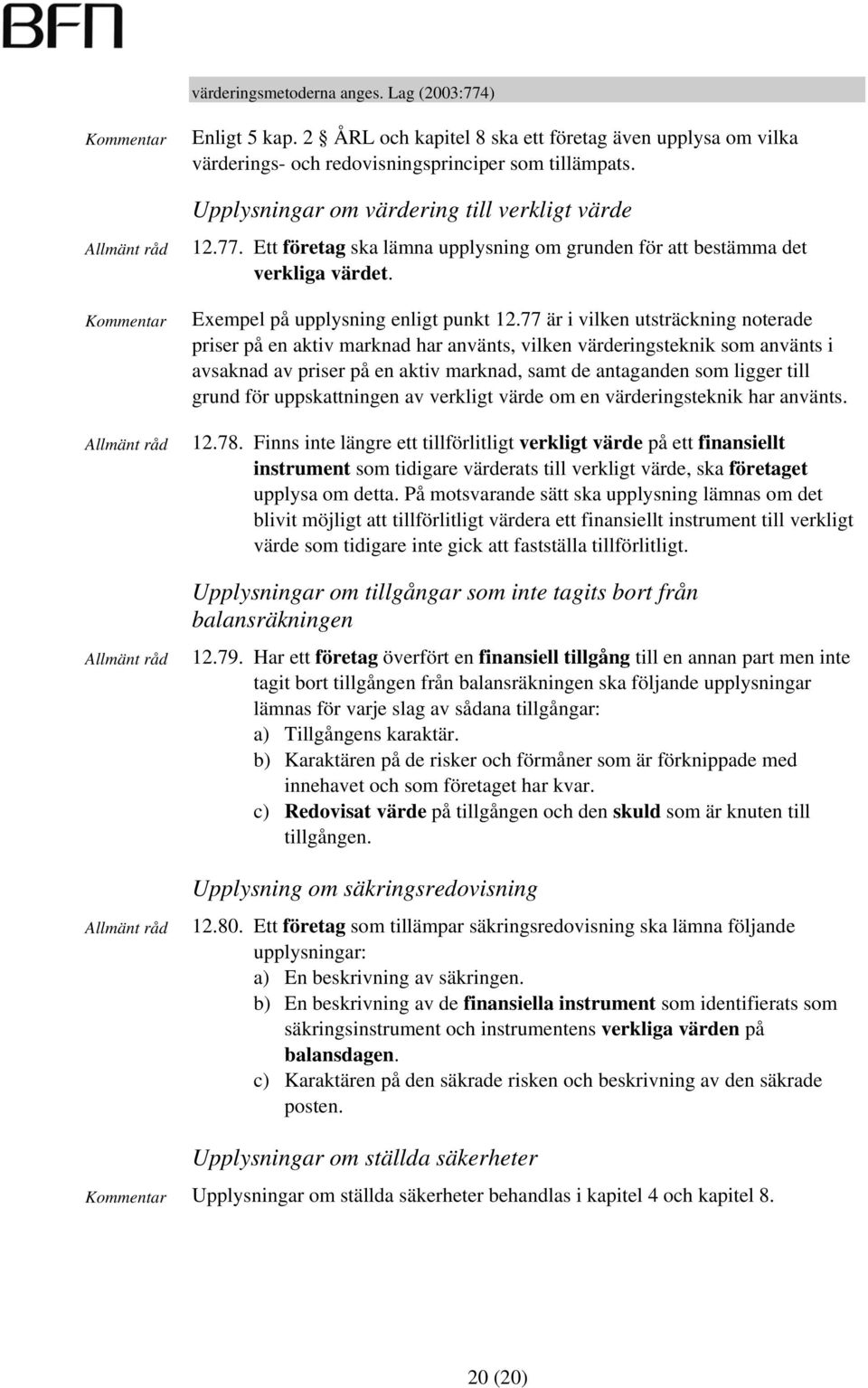 BFN

värderingsmetoderna anges. Lag (2003:774)

Kommentar

Enligt 5 kap. 2 § ÅRL och kapitel 8 ska ett företag även upplysa om vilka värderings- och redovisningsprinciper som tillämpats.

Upplysningar om värdering till verkligt värde

Allmänt råd

12.77. Ett företag ska lämna upplysning om grunden för att bestämma det verkliga värdet.

Kommentar

Exempel på upplysning enligt punkt 12.77 är i vilken utsträckning noterade priser på en aktiv marknad har använts, vilken värderingsteknik som använts i avsaknad av priser på en aktiv marknad, samt de antaganden som ligger till grund för uppskattningen av verkligt värde om en värderingsteknik har använts.

Allmänt råd

12.78. Finns inte längre ett tillförlitligt verkligt värde på ett finansiellt instrument som tidigare värderats till verkligt värde, ska företaget upplysa om detta. På motsvarande sätt ska upplysning lämnas om det blivit möjligt att tillförlitligt värdera ett finansiellt instrument till verkligt värde som tidigare inte gick att fastställa tillförlitligt.

Upplysningar om tillgångar som inte tagits bort från balansräkningen

Allmänt råd

12.79. Har ett företag överfört en finansiell tillgång till en annan part men inte tagit bort tillgången från balansräkningen ska följande upplysningar lämnas för varje slag av sådana tillgångar:
a) Tillgångens karaktär.
b) Karaktären på de risker och förmåner som är förknippade med innehavet och som företaget har kvar.
c) Redovisat värde på tillgången och den skuld som är knuten till tillgången.

Upplysning om säkringsredovisning

Allmänt råd

12.80. Ett företag som tillämpar säkringsredovisning ska lämna följande upplysningar:
a) En beskrivning av säkringen.
b) En beskrivning av de finansiella instrument som identifierats som säkringsinstrument och instrumentens verkliga värden på balansdagen.
c) Karaktären på den säkrade risken och beskrivning av den säkrade posten.

Upplysningar om ställda säkerheter

Kommentar

Upplysningar om ställda säkerheter behandlas i kapitel 4 och kapitel 8.

20 (20)